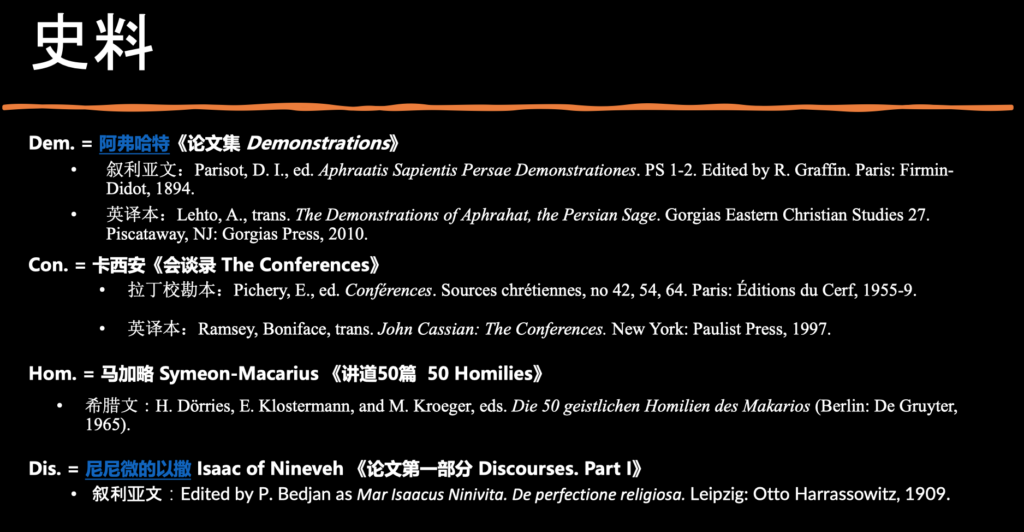 史料

Dem. = 阿弗哈特《论文集 Demonstrations》

• 叙利亚文：Parisot, D. I., ed. Aphraatis Sapientis Persae Demonstrationes. PS 1-2. Edited by R. Graffin. Paris: Firmin-Didot, 1894.

• 英译本：Lehto, A., trans. The Demonstrations of Aphrahat, the Persian Sage. Gorgias Eastern Christian Studies 27. Piscataway, NJ: Gorgias Press, 2010.

Con. = 卡西安《会谈录 The Conferences》

• 拉丁校勘本：Pichery, E., ed. Conférences. Sources chrétiennes, no 42, 54, 64. Paris: Éditions du Cerf, 1955-9.

• 英译本：Ramsey, Boniface, trans. John Cassian: The Conferences. New York: Paulist Press, 1997.

Hom. = 马加略 Symeon-Macarius 《讲道50篇 50 Homilies》

• 希腊文：H. Dörries, E. Klostermann, and M. Kroeger, eds. Die 50 geistlichen Homilien des Makarios (Berlin: De Gruyter, 1965).

Dis. = 尼尼微的以撒 Isaac of Nineveh 《论文第一部分 Discourses. Part I》

• 叙利亚文：Edited by P. Bedjan as Mar Isaacus Ninivita. De perfectione religiosa. Leipzig: Otto Harrassowitz, 1909.